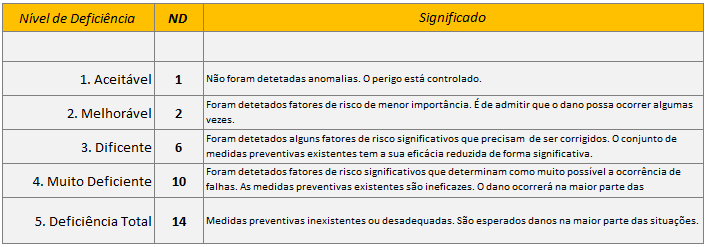 | Nível de Deficiência | ND | Significado |
|---|---|---|
| | | |
| 1. Aceitável | 1 | Não foram detetadas anomalias. O perigo está controlado. |
| 2. Melhorável | 2 | Foram detetados fatores de risco de menor importância. É de admitir que o dano possa ocorrer algumas vezes. |
| 3. Dificente | 6 | Foram detetados alguns fatores de risco significativos que precisam de ser corrigidos. O conjunto de medidas preventivas existentes tem a sua eficácia reduzida de forma significativa. |
| 4. Muito Deficiente | 10 | Foram detetados fatores de risco significativos que determinam como muito possível a ocorrência de falhas. As medidas preventivas existentes são ineficazes. O dano ocorrerá na maior parte das |
| 5. Deficiência Total | 14 | Medidas preventivas inexistentes ou desadequadas. São esperados danos na maior parte das situações. |